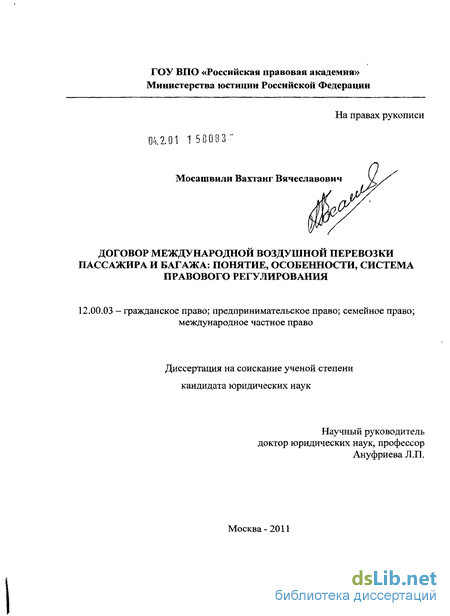 ГОУ ВПО «Российская правовая академия»
Министерства юстиции Российской Федерации

На правах рукописи

04.2.01 1 58083

Мосашвили Вахтанг Вячеславович

ДОГОВОР МЕЖДУНАРОДНОЙ ВОЗДУШНОЙ ПЕРЕВОЗКИ ПАССАЖИРА И БАГАЖА: ПОНЯТИЕ, ОСОБЕННОСТИ, СИСТЕМА ПРАВОВОГО РЕГУЛИРОВАНИЯ

12.00.03 – гражданское право; предпринимательское право; семейное право; международное частное право

Диссертация на соискание ученой степени кандидата юридических наук

Научный руководитель
доктор юридических наук, профессор
Ануфриева Л.П.

Москва - 2011

dsLib.net
библиотека диссертаций